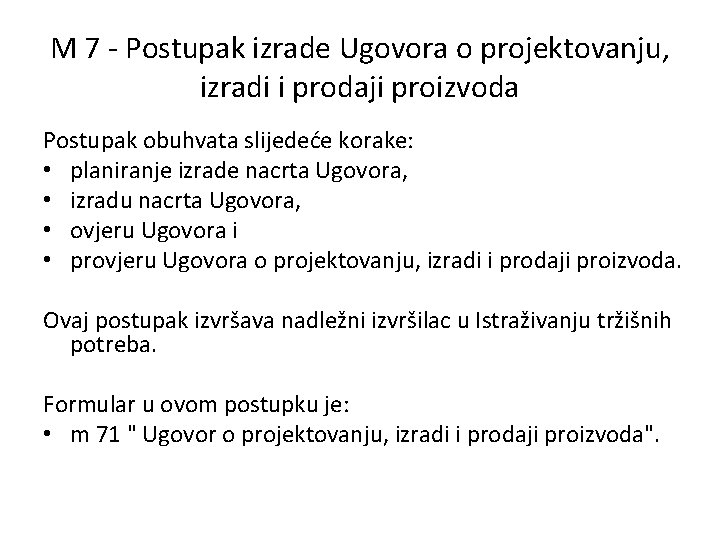 M 7 - Postupak izrade Ugovora o projektovanju, izradi i prodaji proizvoda

Postupak obuhvata slijedeće korake:
• planiranje izrade nacrta Ugovora,
• izradu nacrta Ugovora,
• ovjeru Ugovora i
• provjeru Ugovora o projektovanju, izradi i prodaji proizvoda.

Ovaj postupak izvršava nadležni izvršilac u Istraživanju tržišnih potreba.

Formular u ovom postupku je:
• m 71 " Ugovor o projektovanju, izradi i prodaji proizvoda".